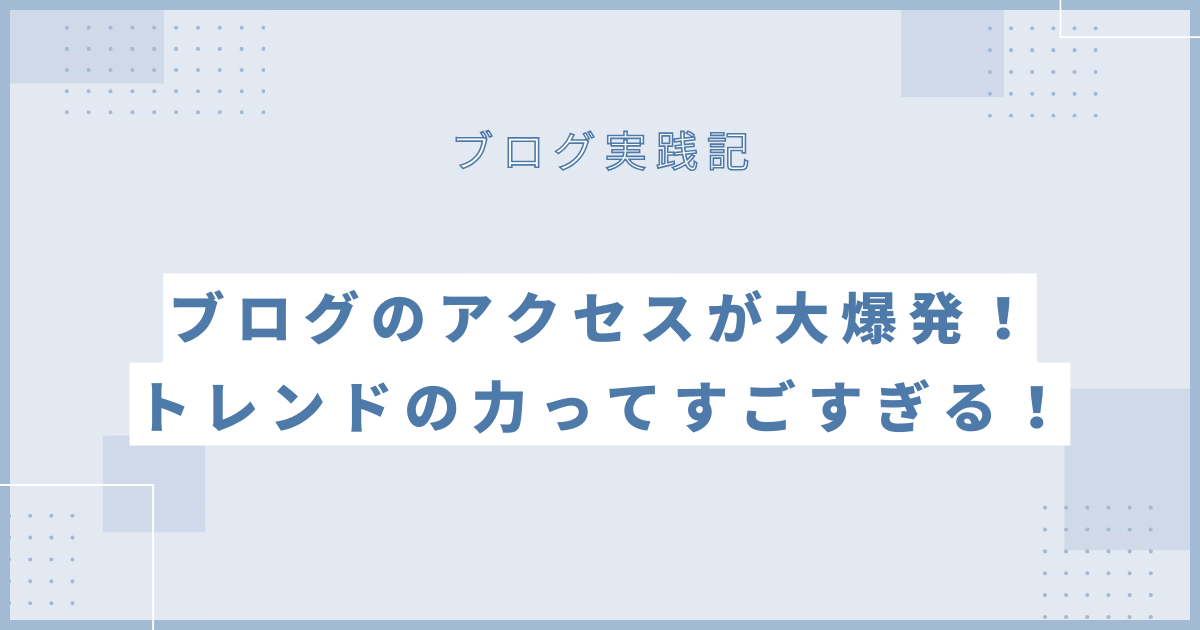 ブログ実践記

ブログのアクセスが大爆発！
トレンドの力ってすごすぎる！